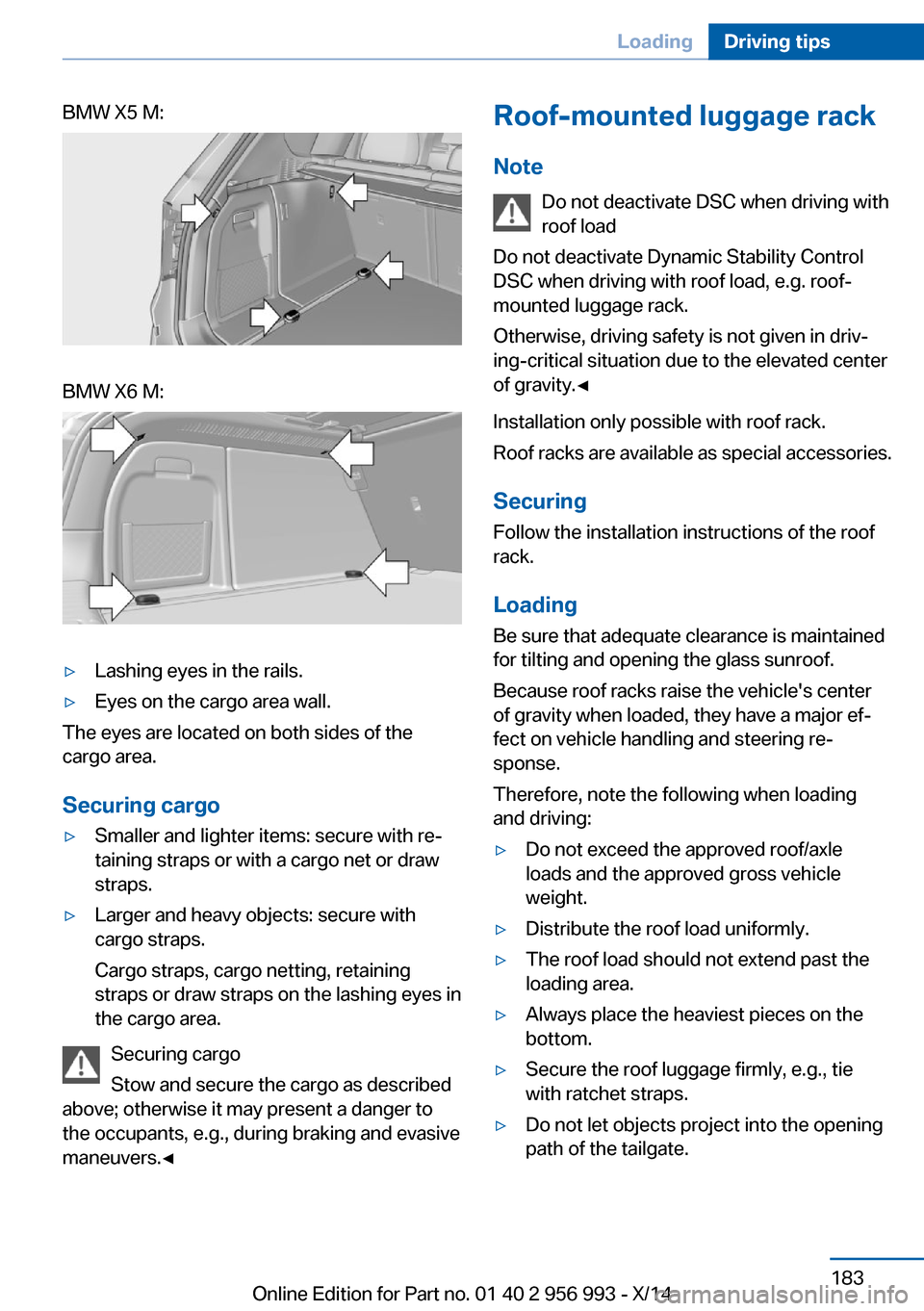 Loading Driving tips

BMW X5 M:

BMW X6 M:

▷ Lashing eyes in the rails.

▷ Eyes on the cargo area wall.

The eyes are located on both sides of the cargo area.

Securing cargo

▷ Smaller and lighter items: secure with retaining straps or with a cargo net or draw straps.

▷ Larger and heavy objects: secure with cargo straps.

Cargo straps, cargo netting, retaining straps or draw straps on the lashing eyes in the cargo area.

Securing cargo

Stow and secure the cargo as described above; otherwise it may present a danger to the occupants, e.g., during braking and evasive maneuvers.◄

Roof-mounted luggage rack

Note

Do not deactivate DSC when driving with roof load

Do not deactivate Dynamic Stability Control DSC when driving with roof load, e.g. roof-mounted luggage rack.

Otherwise, driving safety is not given in driving-critical situation due to the elevated center of gravity.◄

Installation only possible with roof rack.

Roof racks are available as special accessories.

Securing

Follow the installation instructions of the roof rack.

Loading

Be sure that adequate clearance is maintained for tilting and opening the glass sunroof.

Because roof racks raise the vehicle's center of gravity when loaded, they have a major effect on vehicle handling and steering response.

Therefore, note the following when loading and driving:

▷ Do not exceed the approved roof/axle loads and the approved gross vehicle weight.

▷ Distribute the roof load uniformly.

▷ The roof load should not extend past the loading area.

▷ Always place the heaviest pieces on the bottom.

▷ Secure the roof luggage firmly, e.g., tie with ratchet straps.

▷ Do not let objects project into the opening path of the tailgate.

183

Online Edition for Part no. 01 40 2 956 993 - X/14

carmanualsonline.info